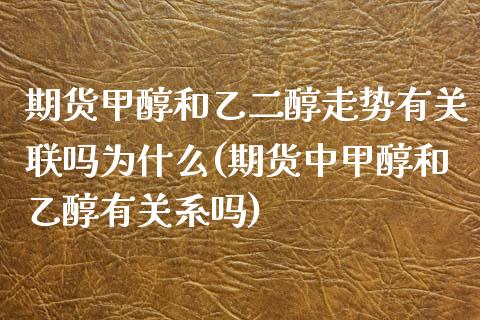 期货甲醇和乙二醇走势有关联吗为什么(期货中甲醇和乙醇有关系吗)